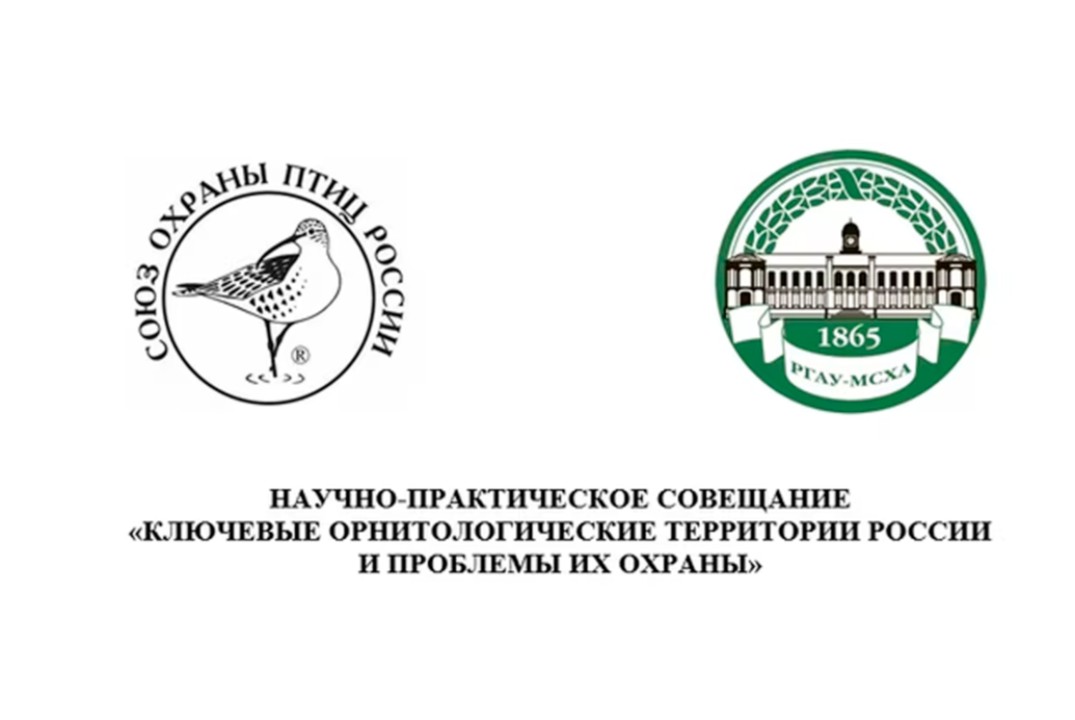 СОЮЗ ОХРАНЫ ПТИЦ РОССИИ

®

1865

РГАУ-МСХА

НАУЧНО-ПРАКТИЧЕСКОЕ СОВЕЩАНИЕ «КЛЮЧЕВЫЕ ОРНИТОЛОГИЧЕСКИЕ ТЕРРИТОРИИ РОССИИ И ПРОБЛЕМЫ ИХ ОХРАНЫ»